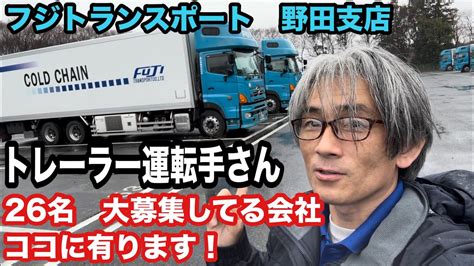 フジトランスポート　野田支店

COLD CHAIN

FUJI TRANSPORT CO.,LTD

トレーラー運転手さん

26名　大募集してる会社

ココに有ります！